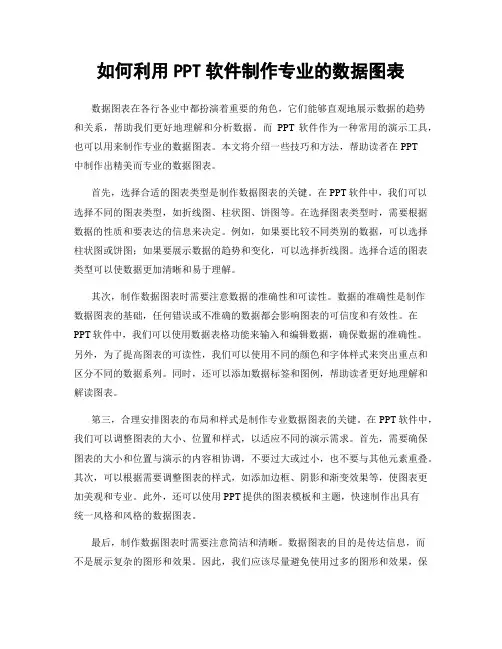 如何利用 PPT 软件制作专业的数据图表

数据图表在各行各业中都扮演着重要的角色，它们能够直观地展示数据的趋势和关系，帮助我们更好地理解和分析数据。而 PPT 软件作为一种常用的演示工具，也可以用来制作专业的数据图表。本文将介绍一些技巧和方法，帮助读者在 PPT 中制作出精美而专业的数据图表。

首先，选择合适的图表类型是制作数据图表的关键。在 PPT 软件中，我们可以选择不同的图表类型，如折线图、柱状图、饼图等。在选择图表类型时，需要根据数据的性质和要表达的信息来决定。例如，如果要比较不同类别的数据，可以选择柱状图或饼图；如果要展示数据的趋势和变化，可以选择折线图。选择合适的图表类型可以使数据更加清晰和易于理解。

其次，制作数据图表时需要注意数据的准确性和可读性。数据的准确性是制作数据图表的基础，任何错误或不准确的数据都会影响图表的可信度和有效性。在 PPT 软件中，我们可以使用数据表格功能来输入和编辑数据，确保数据的准确性。另外，为了提高图表的可读性，我们可以使用不同的颜色和字体样式来突出重点和区分不同的数据系列。同时，还可以添加数据标签和图例，帮助读者更好地理解和解读图表。

第三，合理安排图表的布局和样式是制作专业数据图表的关键。在 PPT 软件中，我们可以调整图表的大小、位置和样式，以适应不同的演示需求。首先，需要确保图表的大小和位置与演示的内容相协调，不要过大或过小，也不要与其他元素重叠。其次，可以根据需要调整图表的样式，如添加边框、阴影和渐变效果等，使图表更加美观和专业。此外，还可以使用 PPT 提供的图表模板和主题，快速制作出具有统一风格和风格的数据图表。

最后，制作数据图表时需要注意简洁和清晰。数据图表的目的是传达信息，而不是展示复杂的图形和效果。因此，我们应该尽量避免使用过多的图形和效果，保